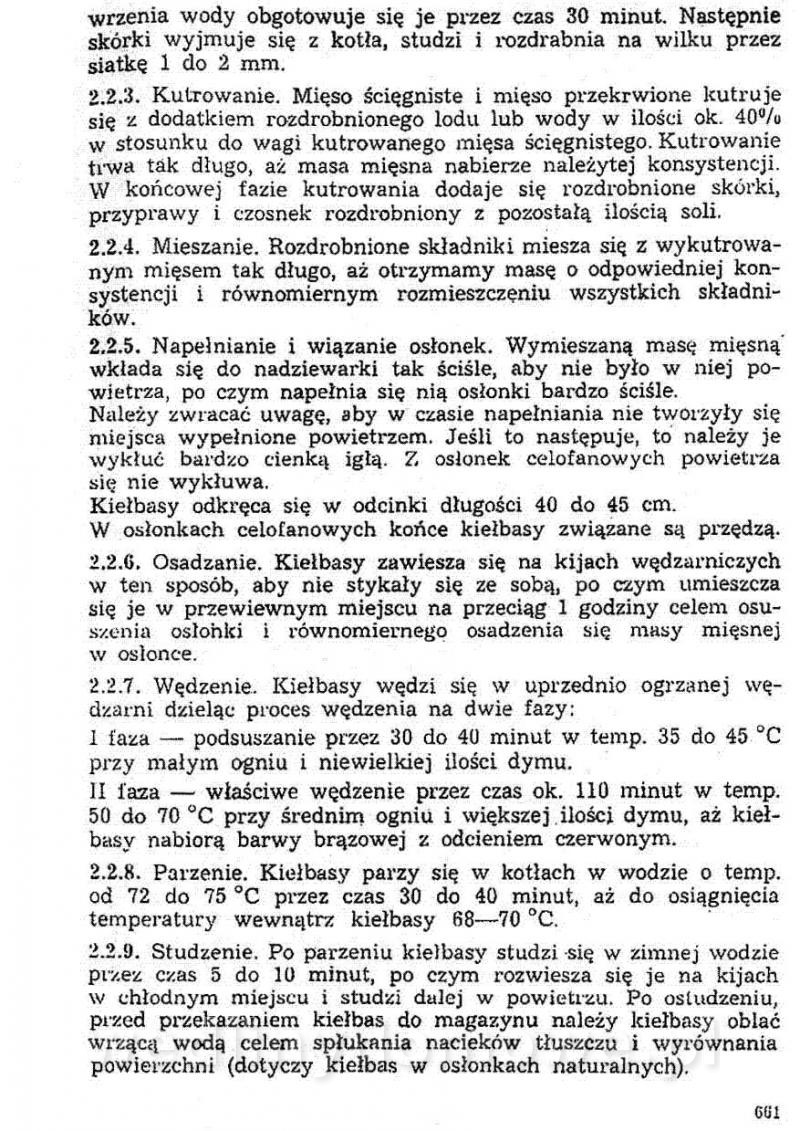 wrzenia wody obgotowuje się je przez czas 30 minut. Następnie skórki wyjmuje się z kotła, studzi i rozdrabnia na wilku przez siatkę 1 do 2 mm.

2.2.3. Kutrowanie. Mięso ścięgniste i mięso przekrwione kutruje się z dodatkiem rozdrobnionego lodu lub wody w ilości ok. 40% w stosunku do wagi kutrowanego mięsa ścięgnistego. Kutrowanie trwa tak długo, aż masa mięsna nabierze należytej konsystencji. W końcowej fazie kutrowania dodaje się rozdrobnione skórki, przyprawy i czosnek rozdrobniony z pozostałą ilością soli.

2.2.4. Mieszanie. Rozdrobnione składniki miesza się z wykutrowanym mięsem tak długo, aż otrzymamy masę o odpowiedniej konsystencji i równomiernym rozmieszczeniu wszystkich składników.

2.2.5. Napełnianie i wiązanie osłonek. Wymieszaną masę mięsną wkłada się do nadziewarki tak ściśle, aby nie było w niej powietrza, po czym napełnia się nią osłonki bardzo ściśle.
Należy zwracać uwagę, aby w czasie napełniania nie tworzyły się miejsca wypełnione powietrzem. Jeśli to następuje, to należy je wykłuć bardzo cienką igłą. Z osłonek celofanowych powietrza się nie wykłuwa.
Kiełbasy odkręca się w odcinki długości 40 do 45 cm.
W osłonkach celofanowych końce kiełbasy związane są przędzą.

2.2.6. Osadzanie. Kiełbasy zawiesza się na kijach wędzarniczych w ten sposób, aby nie stykały się ze sobą, po czym umieszcza się je w przewiewnym miejscu na przeciąg 1 godziny celem osuszenia osłonki i równomiernego osadzenia się masy mięsnej w osłonce.

2.2.7. Wędzenie. Kiełbasy wędzi się w uprzednio ogrzanej wędzarni dzieląc proces wędzenia na dwie fazy:
I faza — podsuszanie przez 30 do 40 minut w temp. 35 do 45 °C przy małym ogniu i niewielkiej ilości dymu.
II faza — właściwe wędzenie przez czas ok. 110 minut w temp. 50 do 70 °C przy średnim ogniu i większej ilości dymu, aż kiełbasy nabiorą barwy brązowej z odcieniem czerwonym.

2.2.8. Parzenie. Kiełbasy parzy się w kotłach w wodzie o temp. od 72 do 75 °C przez czas 30 do 40 minut, aż do osiągnięcia temperatury wewnątrz kiełbasy 68—70 °C.

2.2.9. Studzenie. Po parzeniu kiełbasy studzi się w zimnej wodzie przez czas 5 do 10 minut, po czym rozwiesza się je na kijach w chłodnym miejscu i studzi dalej w powietrzu. Po ostudzeniu, przed przekazaniem kiełbas do magazynu należy kiełbasy oblać wrzącą wodą celem spłukania nacieków tłuszczu i wyrównania powierzchni (dotyczy kiełbas w osłonkach naturalnych).

661